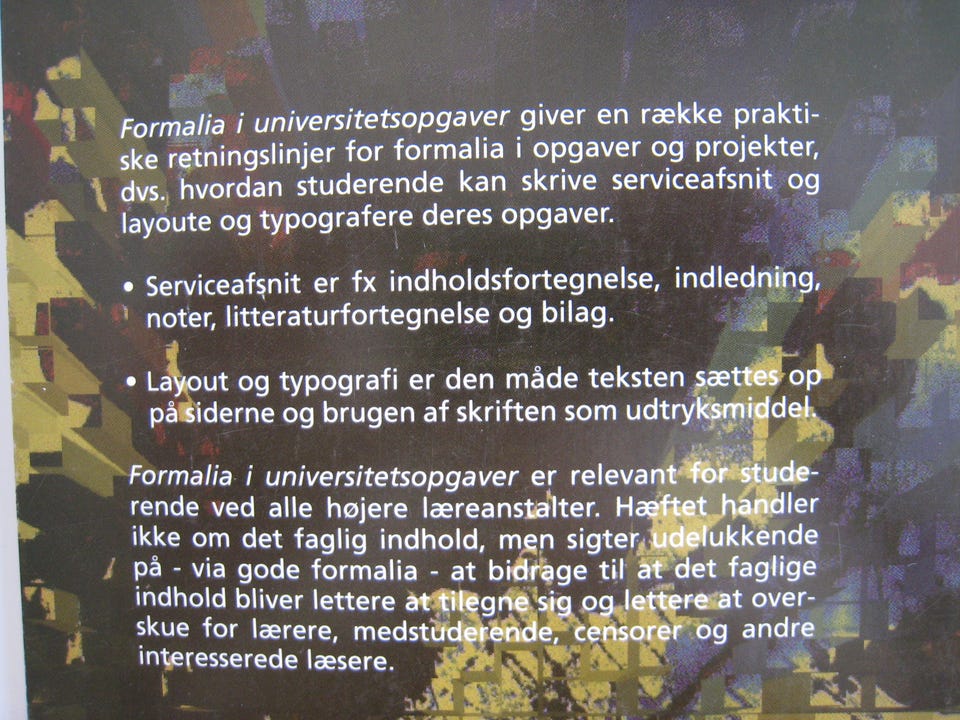 Formalia i universitetsopgaver giver en række praktiske retningslinjer for formalia i opgaver og projekter, dvs. hvordan studerende kan skrive serviceafsnit og layoute og typografere deres opgaver.

• Serviceafsnit er fx indholdsfortegnelse, indledning, noter, litteraturfortegnelse og bilag.

• Layout og typografi er den måde teksten sættes op på siderne og brugen af skriften som udtryksmiddel.

Formalia i universitetsopgaver er relevant for studerende ved alle højere læreanstalter. Hæftet handler ikke om det faglig indhold, men sigter udelukkende på - via gode formalia - at bidrage til at det faglige indhold bliver lettere at tilegne sig og lettere at overskue for lærere, medstuderende, censorer og andre interesserede læsere.